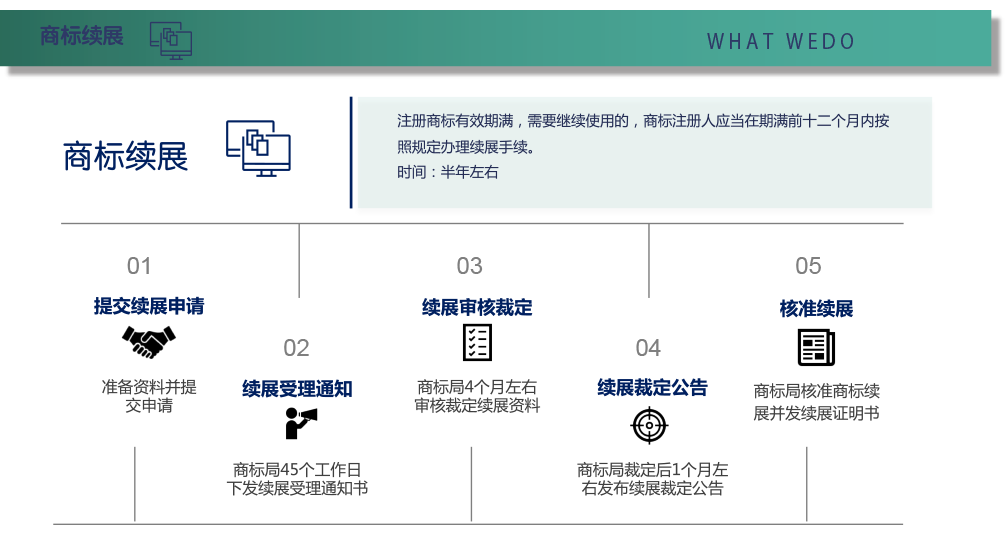 商标续展

WHAT WEDO

商标续展

注册商标有效期满，需要继续使用的，商标注册人应当在期满前十二个月内按照规定办理续展手续。
时间：半年左右

01
提交续展申请
准备资料并提交申请

02
续展受理通知
商标局45个工作日下发续展受理通知书

03
续展审核裁定
商标局4个月左右审核裁定续展资料

04
续展裁定公告
商标局裁定后1个月左右发布续展裁定公告

05
核准续展
商标局核准商标续展并发续展证明书